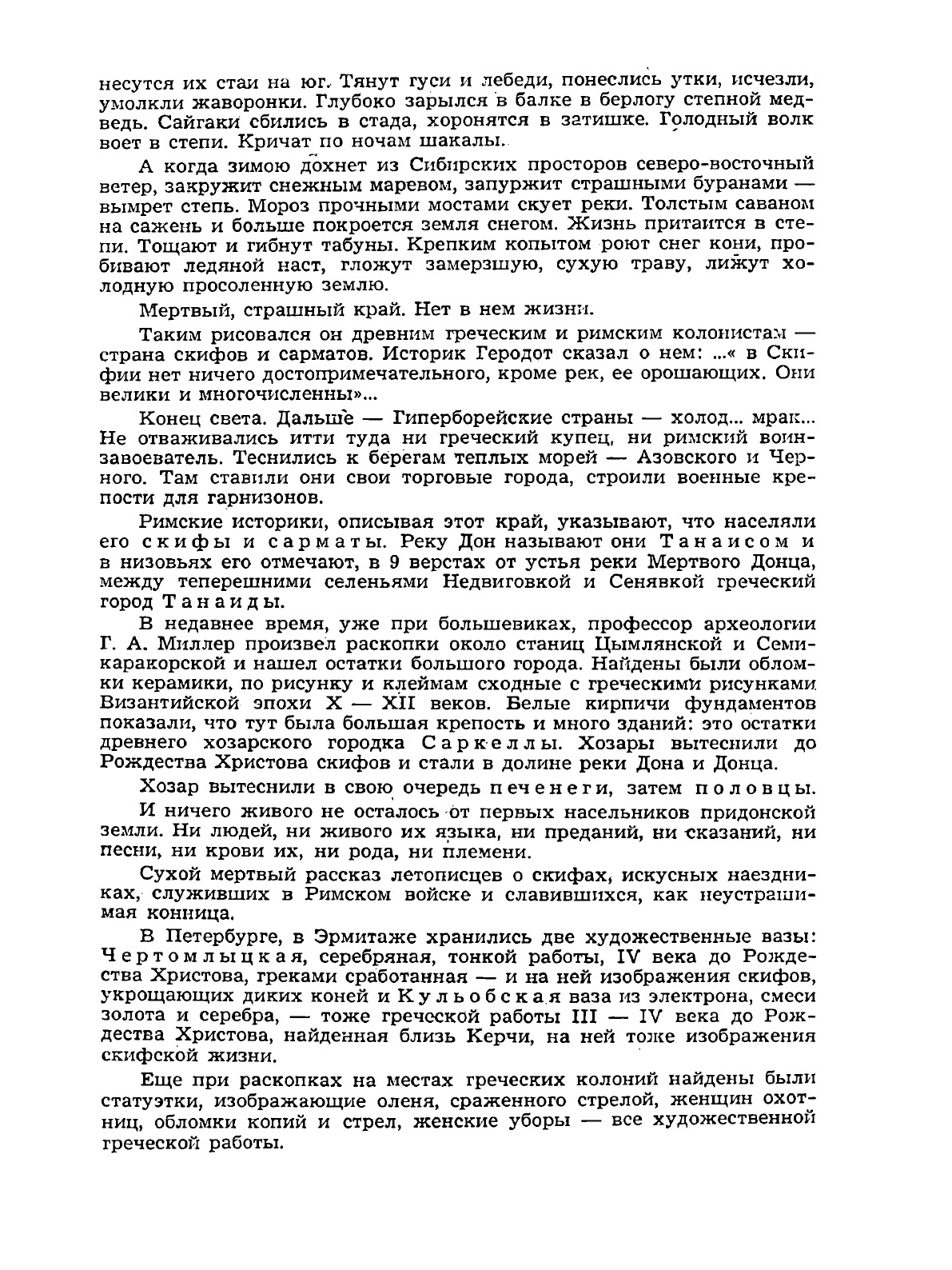 несутся их стаи на юг. Тянут гуси и лебеди, понеслись утки, исчезли, умолкли жаворонки. Глубоко зарылся в балке в берлогу степной медведь. Сайгаки сбились в стада, хоронятся в затишке. Голодный волк воет в степи. Кричат по ночам шакалы.

А когда зимою дохнет из Сибирских просторов северо-восточный ветер, закружит снежным маревом, запуржит страшными буранами — вымрет степь. Мороз прочными мостами скует реки. Толстым саваном на сажень и больше покроется земля снегом. Жизнь притаится в степи. Тощают и гибнут табуны. Крепким копытом роют снег кони, пробивают ледяной наст, гложут замерзшую, сухую траву, лижут холодную просоленную землю.

Мертвый, страшный край. Нет в нем жизни.

Таким рисовался он древним греческим и римским колонистам — страна скифов и сарматов. Историк Геродот сказал о нем: ...« в Скифии нет ничего достопримечательного, кроме рек, ее орошающих. Они велики и многочисленны»...

Конец света. Дальше — Гиперборейские страны — холод... мрак... Не отваживались итти туда ни греческий купец, ни римский воин-завоеватель. Теснились к берегам теплых морей — Азовского и Черного. Там ставили они свои торговые города, строили военные крепости для гарнизонов.

Римские историки, описывая этот край, указывают, что населяли его скифы и сарматы. Реку Дон называют они Танаисом и в низовьях его отмечают, в 9 верстах от устья реки Мертвого Донца, между теперешними селеньями Недвиговкой и Сенявкой греческий город Танаиды.

В недавнее время, уже при большевиках, профессор археологии Г. А. Миллер произвел раскопки около станиц Цымлянской и Семикаракорской и нашел остатки большого города. Найдены были обломки керамики, по рисунку и клеймам сходные с греческими рисунками Византийской эпохи X — XII веков. Белые кирпичи фундаментов показали, что тут была большая крепость и много зданий: это остатки древнего хозарского городка Саркеллы. Хозары вытеснили до Рождества Христова скифов и стали в долине реки Дона и Донца.

Хозар вытеснили в свою очередь печенеги, затем половцы.

И ничего живого не осталось от первых насельников придонской земли. Ни людей, ни живого их языка, ни преданий, ни сказаний, ни песни, ни крови их, ни рода, ни племени.

Сухой мертвый рассказ летописцев о скифах, искусных наездниках, служивших в Римском войске и славившихся, как неустрашимая конница.

В Петербурге, в Эрмитаже хранились две художественные вазы: Чертомлыцкая, серебряная, тонкой работы, IV века до Рождества Христова, греками сработанная — и на ней изображения скифов, укрощающих диких коней и Кульобская ваза из электрона, смеси золота и серебра, — тоже греческой работы III — IV века до Рождества Христова, найденная близь Керчи, на ней тоже изображения скифской жизни.

Еще при раскопках на местах греческих колоний найдены были статуэтки, изображающие оленя, сраженного стрелой, женщин охотниц, обломки копий и стрел, женские уборы — все художественной греческой работы.